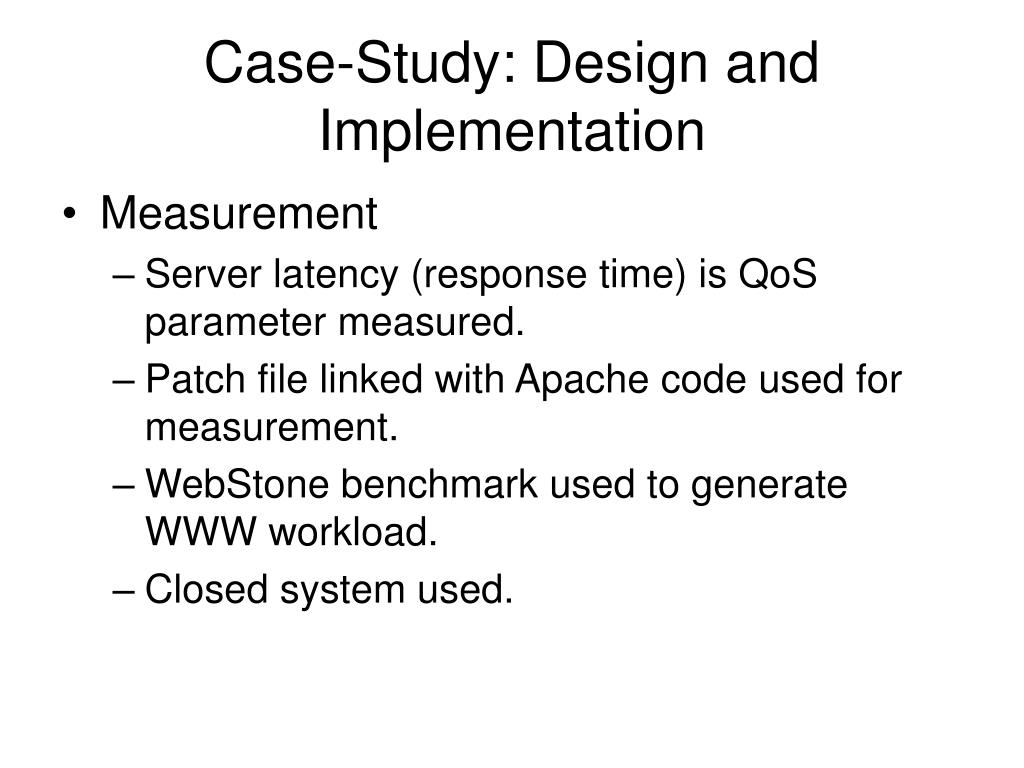 Case-Study: Design and Implementation

• Measurement
– Server latency (response time) is QoS parameter measured.
– Patch file linked with Apache code used for measurement.
– WebStone benchmark used to generate WWW workload.
– Closed system used.